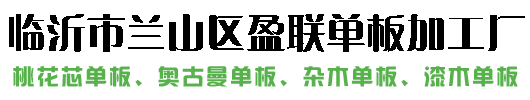 临沂市兰山区盈联单板加工厂

桃花芯单板、奥古曼单板、杂木单板、漆木单板